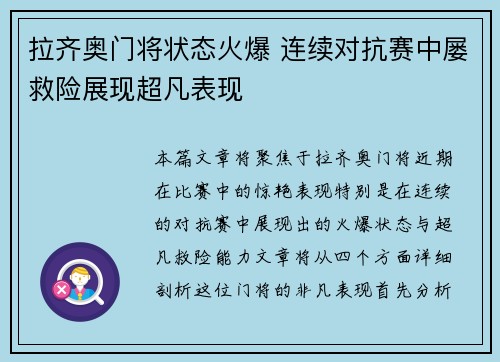 拉齐奥门将状态火爆 连续对抗赛中屡救险展现超凡表现

本篇文章将聚焦于拉齐奥门将近期在比赛中的惊艳表现特别是在连续的对抗赛中展现出的火爆状态与超凡救险能力文章将从四个方面详细剖析这位门将的非凡表现首先分析